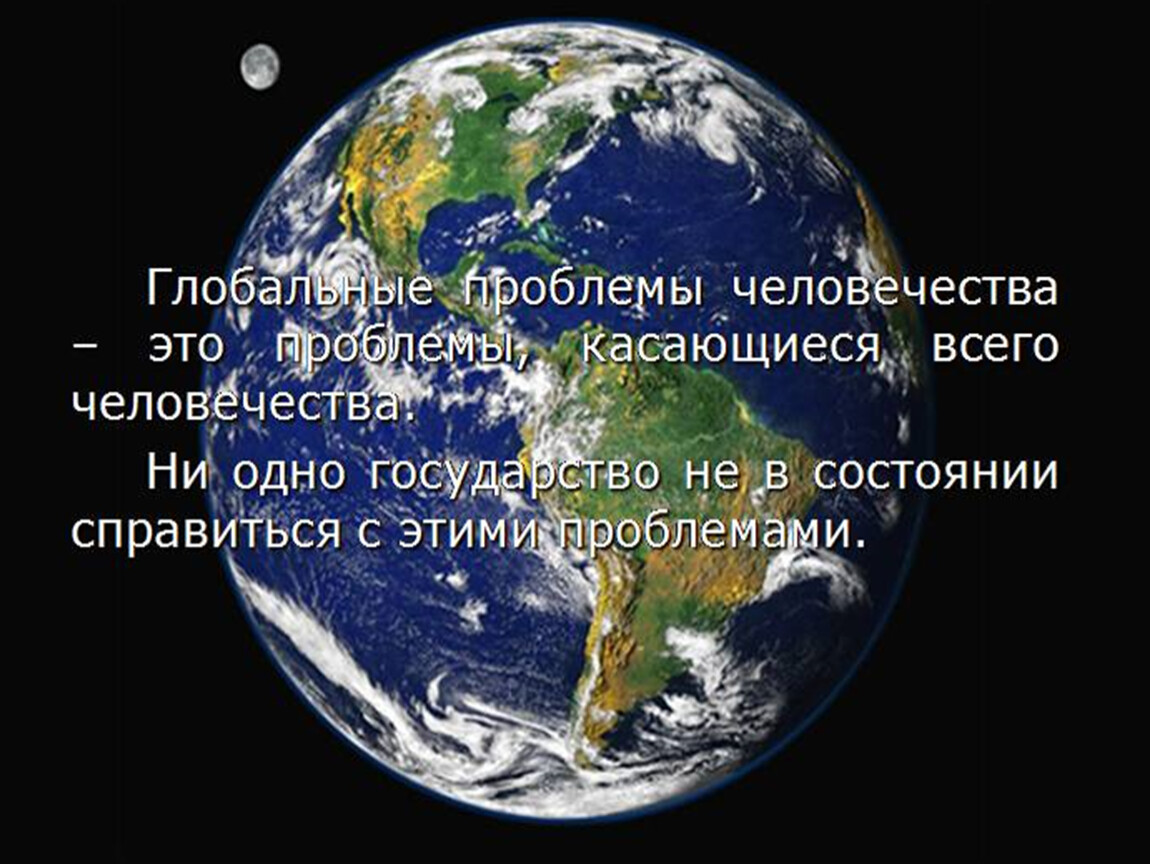 Глобальные проблемы человечества – это проблемы, касающиеся всего человечества.

Ни одно государство не в состоянии справиться с этими проблемами.